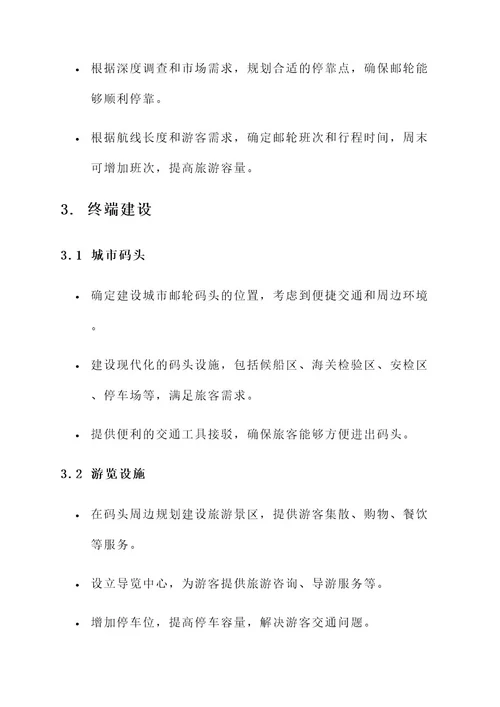 • 根据深度调查和市场需求，规划合适的停靠点，确保邮轮能够顺利停靠。

• 根据航线长度和游客需求，确定邮轮班次和行程时间，周末可增加班次，提高旅游容量。

3. 终端建设

3.1 城市码头

• 确定建设城市邮轮码头的位置，考虑到便捷交通和周边环境。

• 建设现代化的码头设施，包括候船区、海关检验区、安检区、停车场等，满足旅客需求。

• 提供便利的交通工具接驳，确保旅客能够方便进出码头。

3.2 游览设施

• 在码头周边规划建设旅游景区，提供游客集散、购物、餐饮等服务。

• 设立导览中心，为游客提供旅游咨询、导游服务等。

• 增加停车位，提高停车容量，解决游客交通问题。